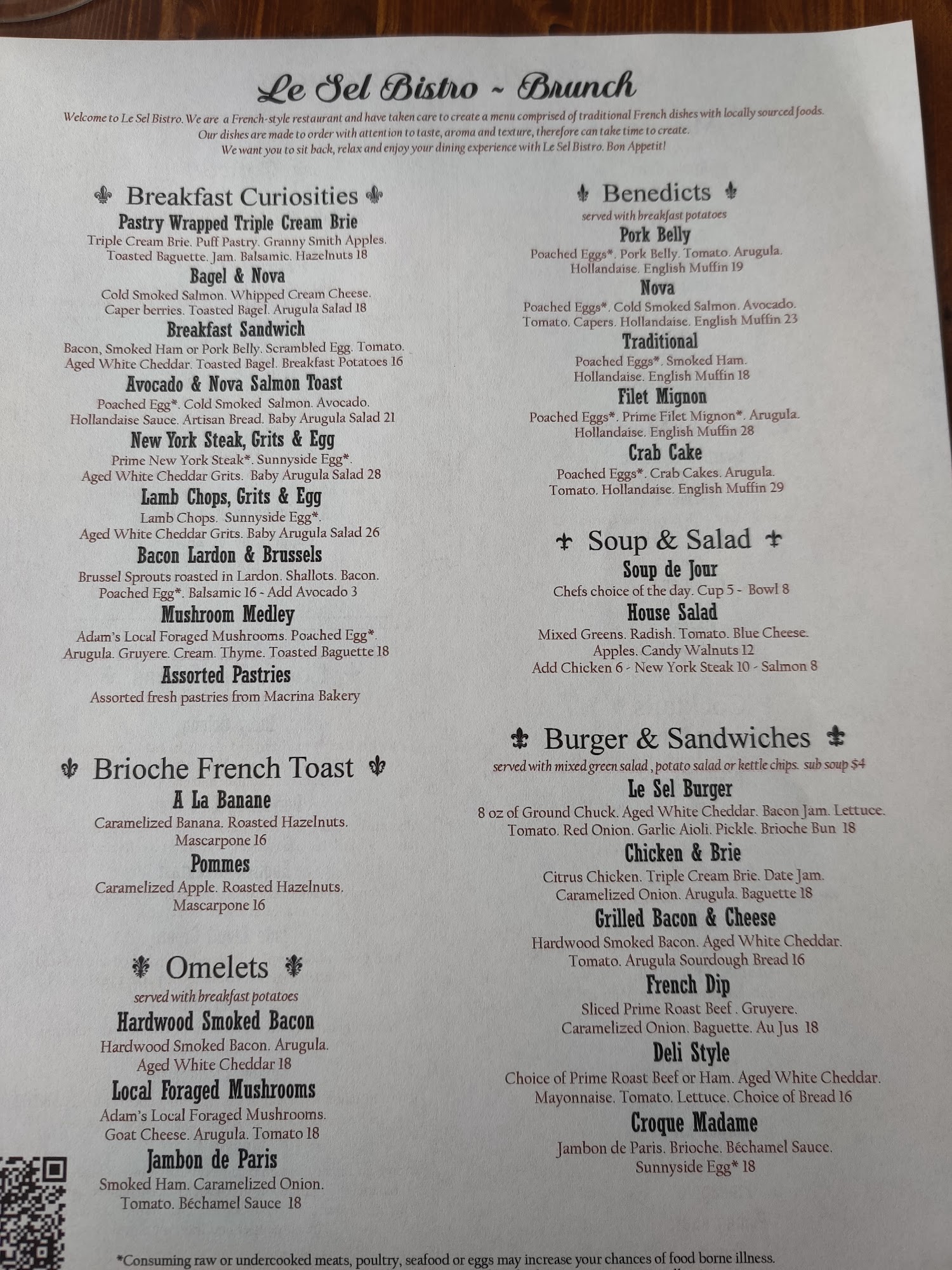 Le Sel Bistro ~ Brunch

Welcome to Le Sel Bistro. We are a French-style restaurant and have taken care to create a menu comprised of traditional French dishes with locally sourced foods. Our dishes are made to order with attention to taste, aroma and texture, therefore can take time to create. We want you to sit back, relax and enjoy your dining experience with Le Sel Bistro. Bon Appetit!

Breakfast Curiosities

Pastry Wrapped Triple Cream Brie
Triple Cream Brie. Puff Pastry. Granny Smith Apples. Toasted Baguette. Jam. Balsamic. Hazelnuts 18

Bagel & Nova
Cold Smoked Salmon. Whipped Cream Cheese. Caper berries. Toasted Bagel. Arugula Salad 18

Breakfast Sandwich
Bacon, Smoked Ham or Pork Belly. Scrambled Egg. Tomato. Aged White Cheddar. Toasted Bagel. Breakfast Potatoes 16

Avocado & Nova Salmon Toast
Poached Egg*. Cold Smoked Salmon. Avocado. Hollandaise Sauce. Artisan Bread. Baby Arugula Salad 21

New York Steak, Grits & Egg
Prime New York Steak*. Sunnyside Egg*. Aged White Cheddar Grits. Baby Arugula Salad 28

Lamb Chops, Grits & Egg
Lamb Chops. Sunnyside Egg*. Aged White Cheddar Grits. Baby Arugula Salad 26

Bacon Lardon & Brussels
Brussel Sprouts roasted in Lardon. Shallots. Bacon. Poached Egg*. Balsamic 16 ~ Add Avocado 3

Mushroom Medley
Adam's Local Foraged Mushrooms. Poached Egg*. Arugula. Gruyere. Cream. Thyme. Toasted Baguette 18

Assorted Pastries
Assorted fresh pastries from Macrina Bakery

Brioche French Toast

A La Banane
Caramelized Banana. Roasted Hazelnuts. Mascarpone 16

Pommes
Caramelized Apple. Roasted Hazelnuts. Mascarpone 16

Omelets
served with breakfast potatoes

Hardwood Smoked Bacon
Hardwood Smoked Bacon. Arugula. Aged White Cheddar 18

Local Foraged Mushrooms
Adam's Local Foraged Mushrooms. Goat Cheese. Arugula. Tomato 18

Jambon de Paris
Smoked Ham. Caramelized Onion. Tomato. Béchamel Sauce 18

Benedicts
served with breakfast potatoes

Pork Belly
Poached Eggs*. Pork Belly. Tomato. Arugula. Hollandaise. English Muffin 19

Nova
Poached Eggs*. Cold Smoked Salmon. Avocado. Tomato. Capers. Hollandaise. English Muffin 23

Traditional
Poached Eggs*. Smoked Ham. Hollandaise. English Muffin 18

Filet Mignon
Poached Eggs*. Prime Filet Mignon*. Arugula. Hollandaise. English Muffin 28

Crab Cake
Poached Eggs*. Crab Cakes. Arugula. Tomato. Hollandaise. English Muffin 29

Soup & Salad

Soup de Jour
Chefs choice of the day. Cup 5 ~ Bowl 8

House Salad
Mixed Greens. Radish. Tomato. Blue Cheese. Apples. Candy Walnuts 12
Add Chicken 6 ~ New York Steak 10 ~ Salmon 8

Burger & Sandwiches
served with mixed green salad, potato salad or kettle chips. sub soup $4

Le Sel Burger
8 oz of Ground Chuck. Aged White Cheddar. Bacon Jam. Lettuce. Tomato. Red Onion. Garlic Aioli. Pickle. Brioche Bun 18

Chicken & Brie
Citrus Chicken. Triple Cream Brie. Date Jam. Caramelized Onion. Arugula. Baguette 18

Grilled Bacon & Cheese
Hardwood Smoked Bacon. Aged White Cheddar. Tomato. Arugula Sourdough Bread 16

French Dip
Sliced Prime Roast Beef . Gruyere. Caramelized Onion. Baguette. Au Jus 18

Deli Style
Choice of Prime Roast Beef or Ham. Aged White Cheddar. Mayonnaise. Tomato. Lettuce. Choice of Bread 16

Croque Madame
Jambon de Paris. Brioche. Béchamel Sauce. Sunnyside Egg* 18

*Consuming raw or undercooked meats, poultry, seafood or eggs may increase your chances of food borne illness.